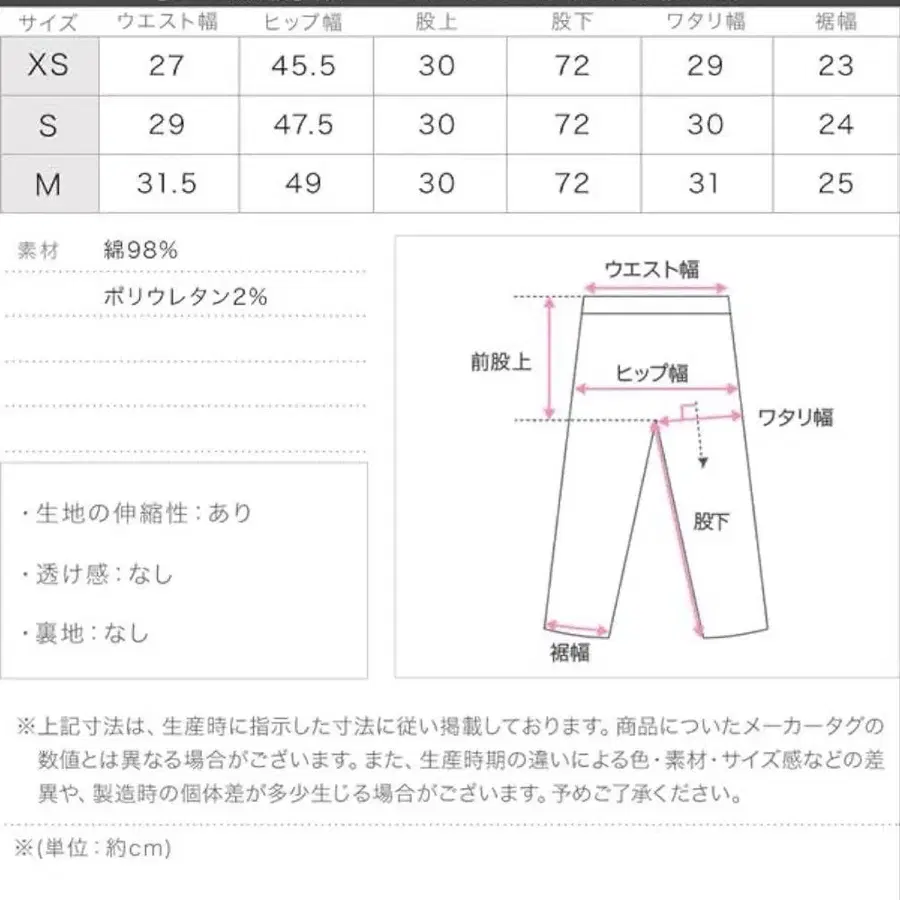 | サイズ | ウエスト幅 | ヒップ幅 | 股上 | 股下 | ワタリ幅 | 裾幅 |
|---|---|---|---|---|---|---|
| XS | 27 | 45.5 | 30 | 72 | 29 | 23 |
| S | 29 | 47.5 | 30 | 72 | 30 | 24 |
| M | 31.5 | 49 | 30 | 72 | 31 | 25 |

素材 綿98%
ポリウレタン2%

・生地の伸縮性：あり
・透け感：なし
・裏地：なし

ウエスト幅
前股上
ヒップ幅
ワタリ幅
股下
裾幅

※上記寸法は、生産時に指示した寸法に従い掲載しております。商品についたメーカータグの数値とは異なる場合がございます。また、生産時期の違いによる色・素材・サイズ感などの差異や、製造時の個体差が多少生じる場合がございます。予めご了承ください。

※(単位：約cm)